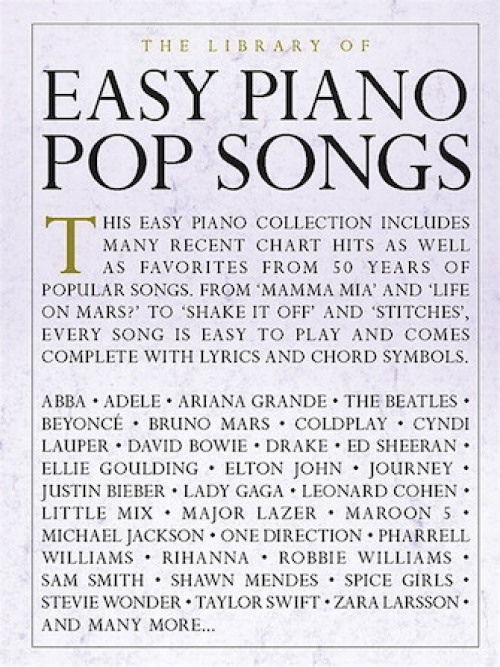 THE LIBRARY OF

EASY PIANO POP SONGS

THIS EASY PIANO COLLECTION INCLUDES MANY RECENT CHART HITS AS WELL AS FAVORITES FROM 50 YEARS OF POPULAR SONGS. FROM 'MAMMA MIA' AND 'LIFE ON MARS?' TO 'SHAKE IT OFF' AND 'STITCHES', EVERY SONG IS EASY TO PLAY AND COMES COMPLETE WITH LYRICS AND CHORD SYMBOLS.

ABBA • ADELE • ARIANA GRANDE • THE BEATLES • BEYONCÉ • BRUNO MARS • COLDPLAY • CYNDI LAUPER • DAVID BOWIE • DRAKE • ED SHEERAN • ELLIE GOULDING • ELTON JOHN • JOURNEY • JUSTIN BIEBER • LADY GAGA • LEONARD COHEN • LITTLE MIX • MAJOR LAZER • MAROON 5 • MICHAEL JACKSON • ONE DIRECTION • PHARRELL WILLIAMS • RIHANNA • ROBBIE WILLIAMS • SAM SMITH • SHAWN MENDES • SPICE GIRLS • STEVIE WONDER • TAYLOR SWIFT • ZARA LARSSON • AND MANY MORE...